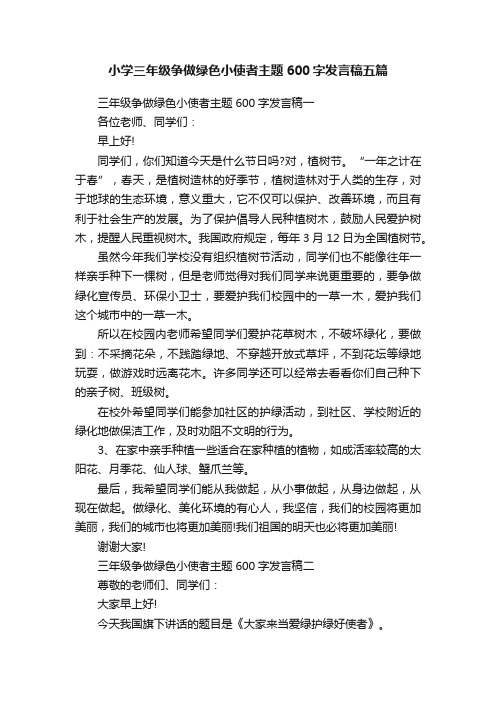 小学三年级争做绿色小使者主题 600 字发言稿五篇

三年级争做绿色小使者主题 600 字发言稿一

各位老师、同学们：

早上好!

同学们，你们知道今天是什么节日吗?对，植树节。“一年之计在于春”，春天，是植树造林的好季节，植树造林对于人类的生存，对于地球的生态环境，意义重大，它不仅可以保护、改善环境，而且有利于社会生产的发展。为了保护倡导人民种植树木，鼓励人民爱护树木，提醒人民重视树木。我国政府规定，每年 3 月 12 日为全国植树节。

虽然今年我们学校没有组织植树节活动，同学们也不能像往年一样亲手种下一棵树，但是老师觉得对我们同学来说更重要的，要争做绿化宣传员、环保小卫士，要爱护我们校园中的一草一木，爱护我们这个城市中的一草一木。

所以在校园内老师希望同学们爱护花草树木，不破坏绿化，要做到：不采摘花朵，不践踏绿地、不穿越开放式草坪，不到花坛等绿地玩耍，做游戏时远离花木。许多同学还可以经常去看看你们自己种下的亲子树、班级树。

在校外希望同学们能参加社区的护绿活动，到社区、学校附近的绿化地做保洁工作，及时劝阻不文明的行为。

3、在家中亲手种植一些适合在家种植的植物，如成活率较高的太阳花、月季花、仙人球、蟹爪兰等。

最后，我希望同学们能从我做起，从小事做起，从身边做起，从现在做起。做绿化、美化环境的有心人，我坚信，我们的校园将更加美丽，我们的城市也将更加美丽!我们祖国的明天也必将更加美丽!

谢谢大家!

三年级争做绿色小使者主题 600 字发言稿二

尊敬的老师们、同学们：

大家早上好!

今天我国旗下讲话的题目是《大家来当爱绿护绿好使者》。